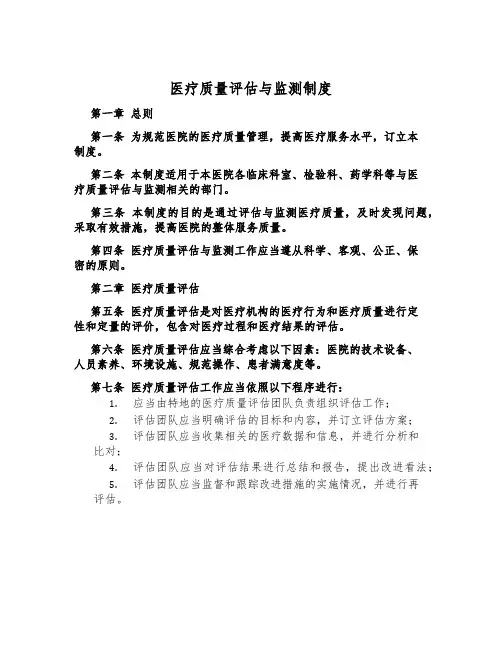 医疗质量评估与监测制度

第一章 总则

第一条 为规范医院的医疗质量管理，提高医疗服务水平，订立本制度。

第二条 本制度适用于本医院各临床科室、检验科、药学科等与医疗质量评估与监测相关的部门。

第三条 本制度的目的是通过评估与监测医疗质量，及时发现问题，采取有效措施，提高医院的整体服务质量。

第四条 医疗质量评估与监测工作应当遵从科学、客观、公正、保密的原则。

第二章 医疗质量评估

第五条 医疗质量评估是对医疗机构的医疗行为和医疗质量进行定性和定量的评价，包含对医疗过程和医疗结果的评估。

第六条 医疗质量评估应当综合考虑以下因素：医院的技术设备、人员素养、环境设施、规范操作、患者满意度等。

第七条 医疗质量评估工作应当依照以下程序进行：

1. 应当由特地的医疗质量评估团队负责组织评估工作；

2. 评估团队应当明确评估的目标和内容，并订立评估方案；

3. 评估团队应当收集相关的医疗数据和信息，并进行分析和比对；

4. 评估团队应当对评估结果进行总结和报告，提出改进看法；

5. 评估团队应当监督和跟踪改进措施的实施情况，并进行再评估。